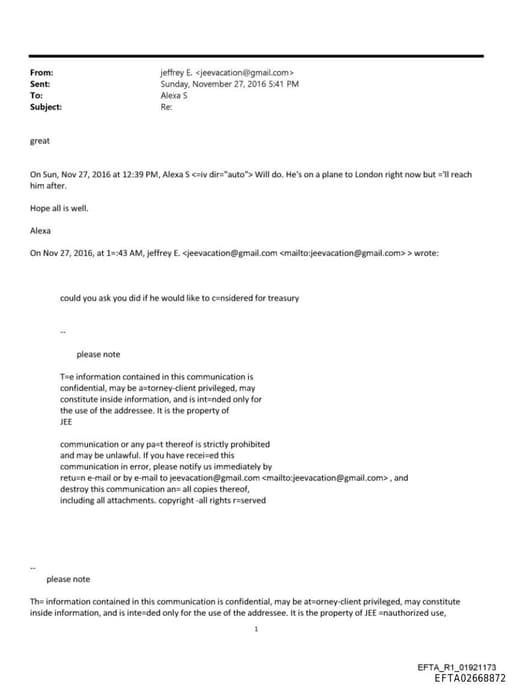 From: jeffrey E. <jeevacation@gmail.com>
Sent: Sunday, November 27, 2016 5:41 PM
To: Alexa S
Subject: Re:

great

On Sun, Nov 27, 2016 at 12:39 PM, Alexa S <=iv dir="auto"> Will do. He's on a plane to London right now but ='ll reach him after.

Hope all is well.

Alexa

On Nov 27, 2016, at 1=:43 AM, jeffrey E. <jeevacation@gmail.com <mailto:jeevacation@gmail.com> > wrote:

could you ask you did if he would like to c=nsidered for treasury

--

please note

T=e information contained in this communication is confidential, may be a=torney-client privileged, may constitute inside information, and is int=nded only for the use of the addressee. It is the property of JEE

communication or any pa=t thereof is strictly prohibited and may be unlawful. If you have recei=ed this communication in error, please notify us immediately by retu=n e-mail or by e-mail to jeevacation@gmail.com <mailto:jeevacation@gmail.com> , and destroy this communication an= all copies thereof, including all attachments. copyright -all rights r=served

--

please note

Th= information contained in this communication is confidential, may be at=orney-client privileged, may constitute inside information, and is inte=ded only for the use of the addressee. It is the property of JEE =nauthorized use,

1

EFTA_R1_01921173
EFTA02668872